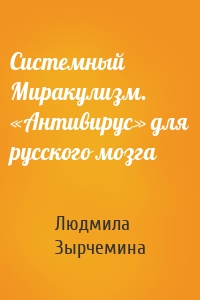 Системный Миракулизм. «Антивирус» для русского мозга

Людмила Зырчемина